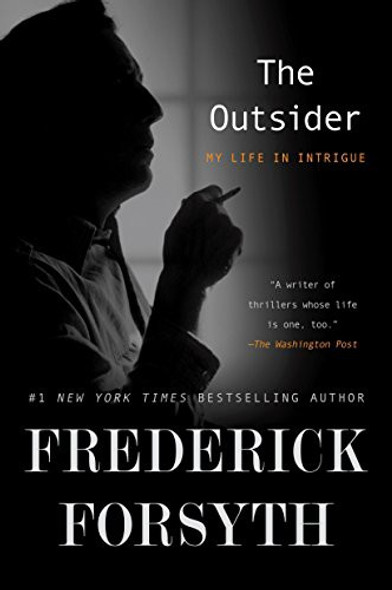 The Outsider

MY LIFE IN INTRIGUE

"A writer of thrillers whose life is one, too."
—The Washington Post

#1 NEW YORK TIMES BESTSELLING AUTHOR

FREDERICK FORSYTH